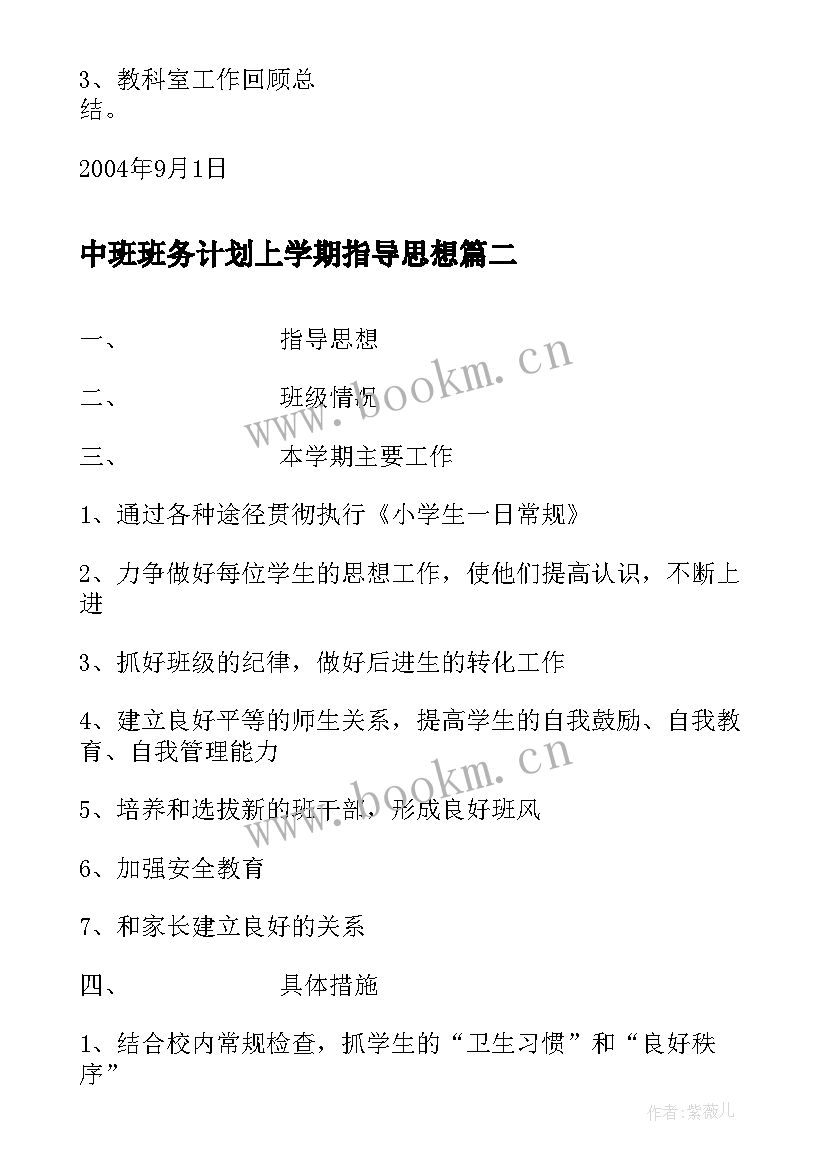 3、教科室工作回顾总结。

2004年9月1日

中班班务计划上学期指导思想篇二

一、　　指导思想

二、　　班级情况

三、　　本学期主要工作

1、通过各种途径贯彻执行《小学生一日常规》

2、力争做好每位学生的思想工作，使他们提高认识，不断上进

3、抓好班级的纪律，做好后进生的转化工作

4、建立良好平等的师生关系，提高学生的自我鼓励、自我教育、自我管理能力

5、培养和选拔新的班干部，形成良好班风

6、加强安全教育

7、和家长建立良好的关系

四、　　具体措施

1、结合校内常规检查，抓学生的“卫生习惯”和“良好秩序”

www.bookm.cn

www.bookm.cn

作者:紫薇儿